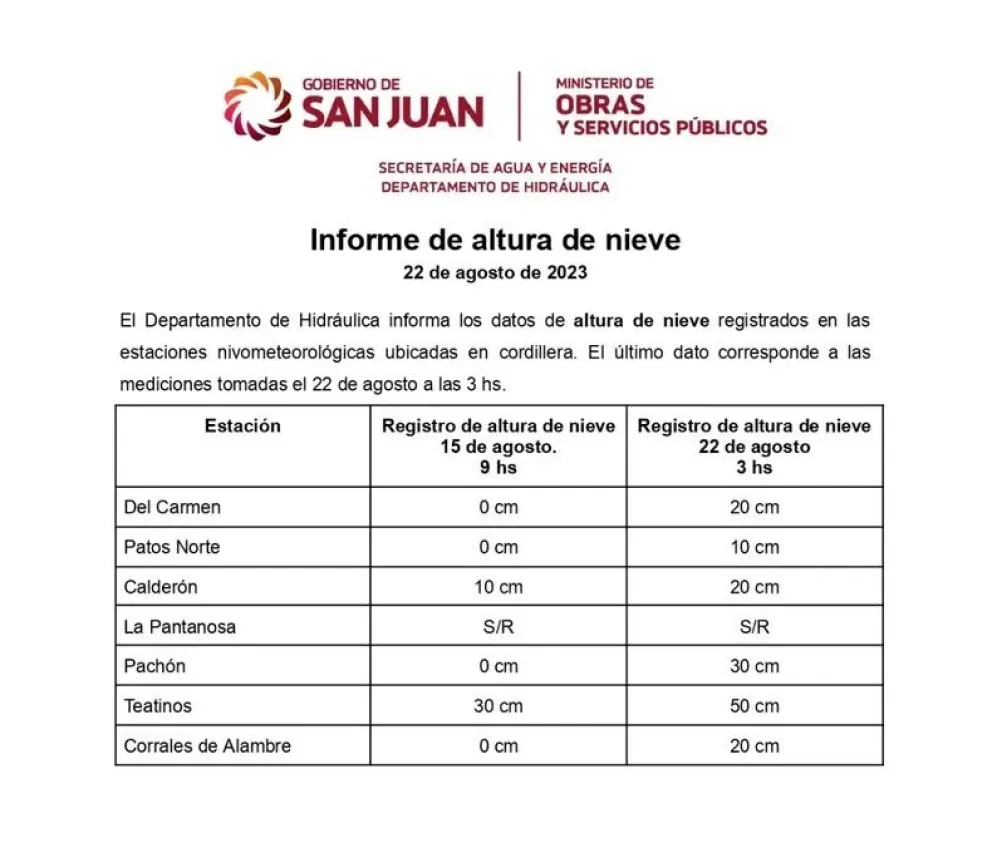 GOBIERNO DE
SAN JUAN

MINISTERIO DE
OBRAS
Y SERVICIOS PÚBLICOS

SECRETARÍA DE AGUA Y ENERGÍA
DEPARTAMENTO DE HIDRÁULICA

Informe de altura de nieve
22 de agosto de 2023

El Departamento de Hidráulica informa los datos de altura de nieve registrados en las estaciones nivometeorológicas ubicadas en cordillera. El último dato corresponde a las mediciones tomadas el 22 de agosto a las 3 hs.

| Estación | Registro de altura de nieve 15 de agosto. 9 hs | Registro de altura de nieve 22 de agosto 3 hs |
|---|---|---|
| Del Carmen | 0 cm | 20 cm |
| Patos Norte | 0 cm | 10 cm |
| Calderón | 10 cm | 20 cm |
| La Pantanosa | S/R | S/R |
| Pachón | 0 cm | 30 cm |
| Teatinos | 30 cm | 50 cm |
| Corrales de Alambre | 0 cm | 20 cm |